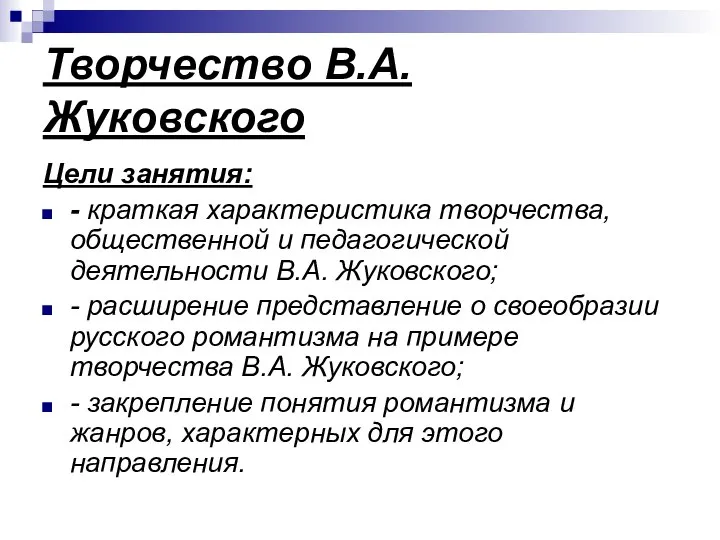 Творчество В.А. Жуковского

Цели занятия:

- краткая характеристика творчества, общественной и педагогической деятельности В.А. Жуковского;
- расширение представление о своеобразии русского романтизма на примере творчества В.А. Жуковского;
- закрепление понятия романтизма и жанров, характерных для этого направления.